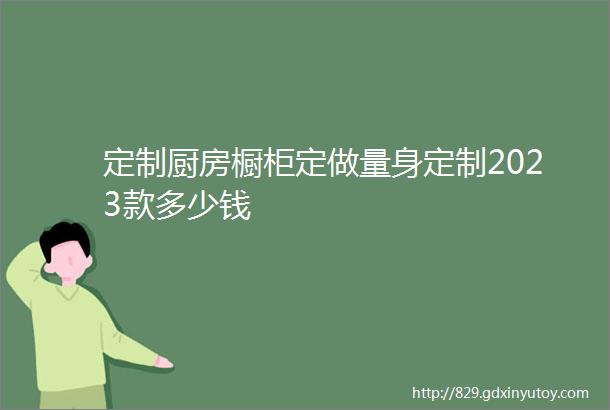 定制厨房橱柜定做量身定制2023款多少钱

http://829.gdxinyutoy.com